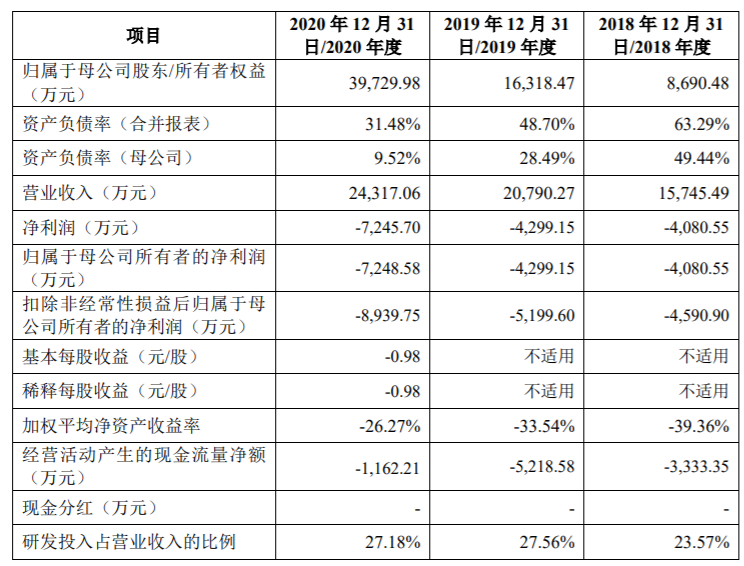 | 项目 | 2020 年 12 月 31 日/2020 年度 | 2019 年 12 月 31 日/2019 年度 | 2018 年 12 月 31 日/2018 年度 |
|---|---|---|---|
| 归属于母公司股东/所有者权益（万元） | 39,729.98 | 16,318.47 | 8,690.48 |
| 资产负债率（合并报表） | 31.48% | 48.70% | 63.29% |
| 资产负债率（母公司） | 9.52% | 28.49% | 49.44% |
| 营业收入（万元） | 24,317.06 | 20,790.27 | 15,745.49 |
| 净利润（万元） | -7,245.70 | -4,299.15 | -4,080.55 |
| 归属于母公司所有者的净利润（万元） | -7,248.58 | -4,299.15 | -4,080.55 |
| 扣除非经常性损益后归属于母公司所有者的净利润（万元） | -8,939.75 | -5,199.60 | -4,590.90 |
| 基本每股收益（元/股） | -0.98 | 不适用 | 不适用 |
| 稀释每股收益（元/股） | -0.98 | 不适用 | 不适用 |
| 加权平均净资产收益率 | -26.27% | -33.54% | -39.36% |
| 经营活动产生的现金流量净额（万元） | -1,162.21 | -5,218.58 | -3,333.35 |
| 现金分红（万元） | - | - | - |
| 研发投入占营业收入的比例 | 27.18% | 27.56% | 23.57% |